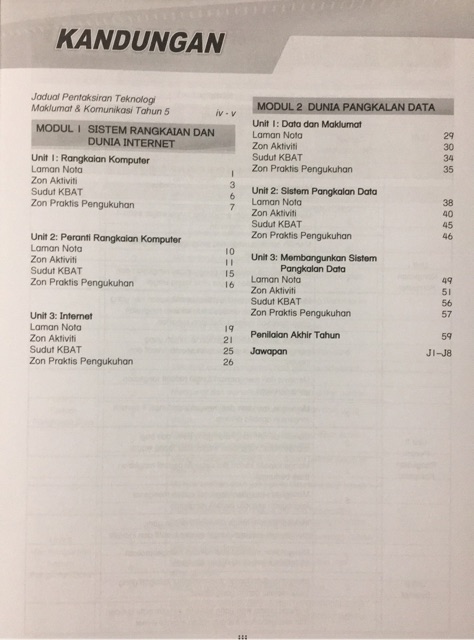 KANDUNGAN

Jadual Pentaksiran Teknologi Maklumat & Komunikasi Tahun 5 iv - v

MODUL 1 SISTEM RANGKAIAN DAN DUNIA INTERNET

Unit 1: Rangkaian Komputer
Laman Nota 1
Zon Aktiviti 3
Sudut KBAT 6
Zon Praktis Pengukuhan 7

Unit 2: Peranti Rangkaian Komputer
Laman Nota 10
Zon Aktiviti 11
Sudut KBAT 15
Zon Praktis Pengukuhan 16

Unit 3: Internet
Laman Nota 19
Zon Aktiviti 21
Sudut KBAT 25
Zon Praktis Pengukuhan 26

MODUL 2 DUNIA PANGKALAN DATA

Unit 1: Data dan Maklumat
Laman Nota 29
Zon Aktiviti 30
Sudut KBAT 34
Zon Praktis Pengukuhan 35

Unit 2: Sistem Pangkalan Data
Laman Nota 38
Zon Aktiviti 40
Sudut KBAT 45
Zon Praktis Pengukuhan 46

Unit 3: Membangunkan Sistem Pangkalan Data
Laman Nota 49
Zon Aktiviti 51
Sudut KBAT 56
Zon Praktis Pengukuhan 57

Penilaian Akhir Tahun 59

Jawapan J1–J8

iii